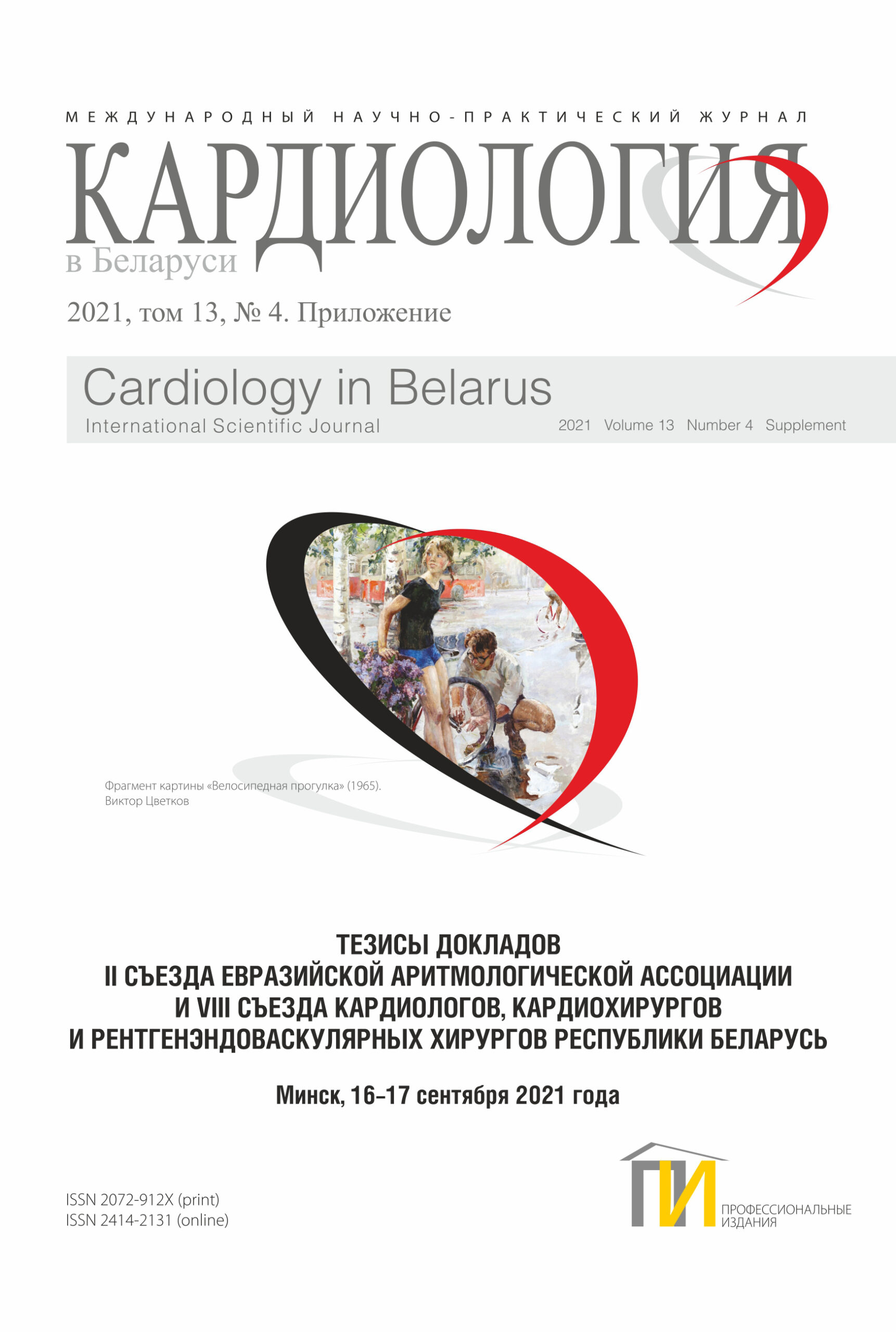 МЕЖДУНАРОДНЫЙ НАУЧНО-ПРАКТИЧЕСКИЙ ЖУРНАЛ

КАРДИОЛОГИЯ

в Беларуси

2021, том 13, № 4. Приложение

Cardiology in Belarus

International Scientific Journal

2021 Volume 13 Number 4 Supplement

Фрагмент картины «Велосипедная прогулка» (1965). Виктор Цветков

ТЕЗИСЫ ДОКЛАДОВ
II СЪЕЗДА ЕВРАЗИЙСКОЙ АРИТМОЛОГИЧЕСКОЙ АССОЦИАЦИИ
И VIII СЪЕЗДА КАРДИОЛОГОВ, КАРДИОХИРУРГОВ
И РЕНТГЕНЭНДОВАСКУЛЯРНЫХ ХИРУРГОВ РЕСПУБЛИКИ БЕЛАРУСЬ

Минск, 16–17 сентября 2021 года

ISSN 2072-912X (print)
ISSN 2414-2131 (online)

ПИ
ПРОФЕССИОНАЛЬНЫЕ ИЗДАНИЯ